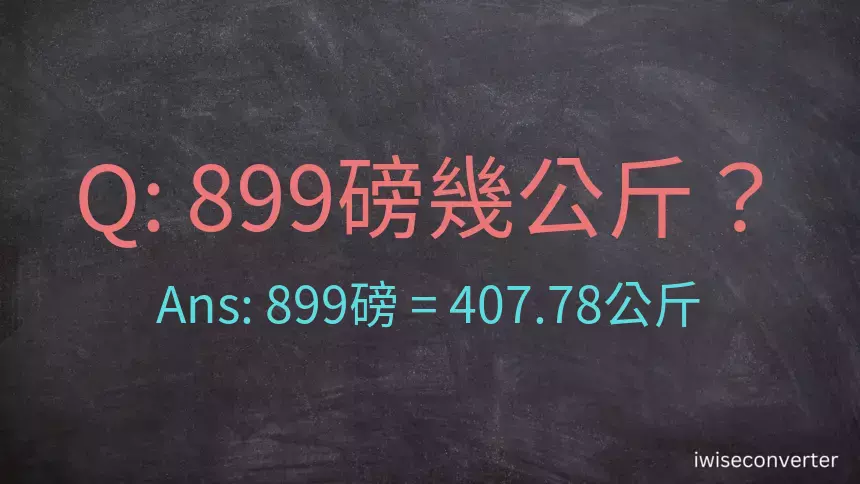 Q: 899磅幾公斤？

Ans: 899磅 = 407.78公斤

iwiseconverter